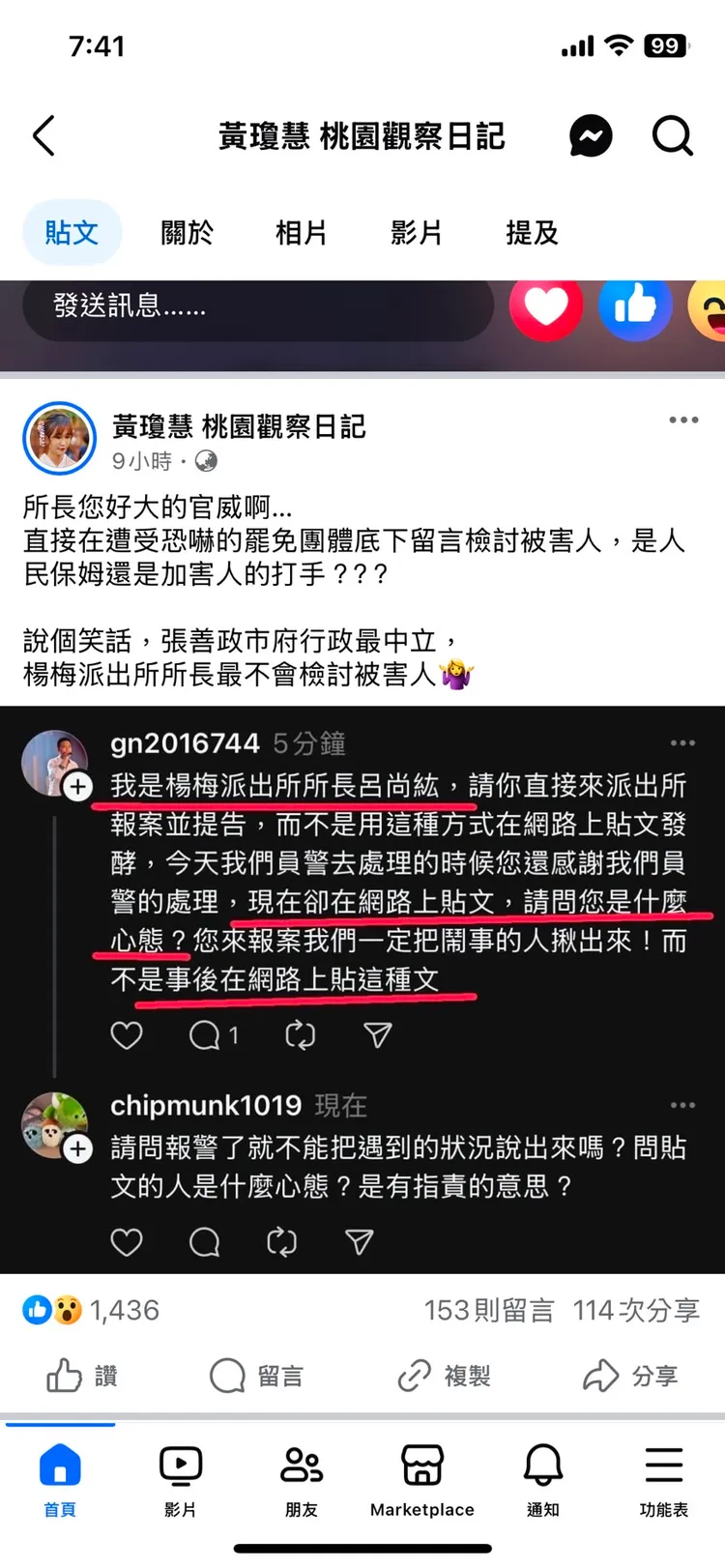 7:41

99

黃瓊慧 桃園觀察日記

貼文 關於 相片 影片 提及

發送訊息......

黃瓊慧 桃園觀察日記
9小時 ·

所長您好大的官威啊...
直接在遭受恐嚇的罷免團體底下留言檢討被害人，是人民保姆還是加害人的打手？？？

說個笑話，張善政市府行政最中立，
楊梅派出所所長最不會檢討被害人🤷‍♀️

gn2016744 5分鐘
我是楊梅派出所所長呂尚紘，請你直接來派出所報案並提告，而不是用這種方式在網路上貼文發酵，今天我們員警去處理的時候您還感謝我們員警的處理，現在卻在網路上貼文，請問您是什麼心態？您來報案我們一定把鬧事的人揪出來！而不是事後在網路上貼這種文

1

chipmunk1019 現在
請問報警了就不能把遇到的狀況說出來嗎？問貼文的人是什麼心態？是有指責的意思？

1,436 153則留言 114次分享

讚 留言 複製 分享

首頁 影片 朋友 Marketplace 通知 功能表